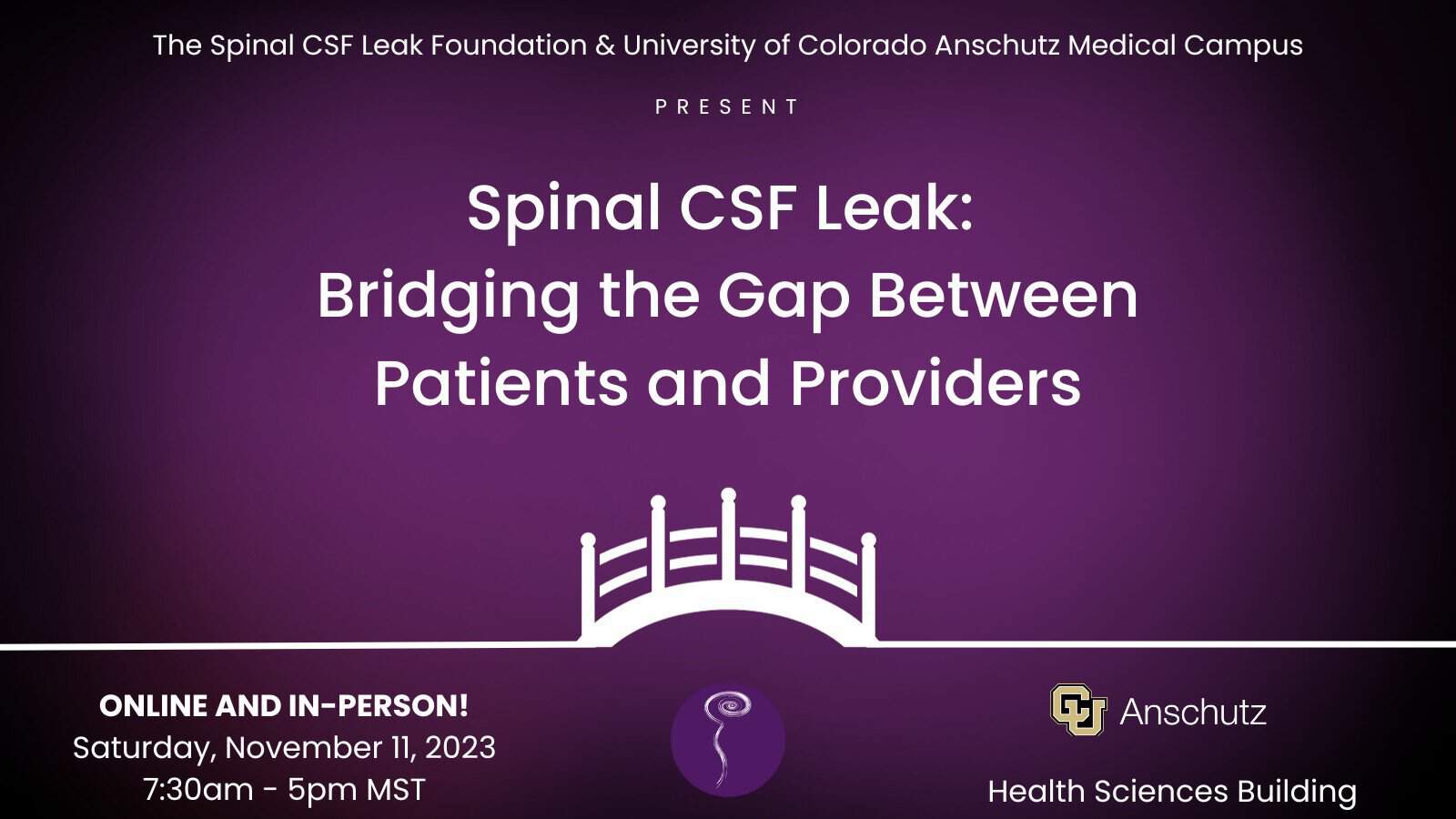 The Spinal CSF Leak Foundation & University of Colorado Anschutz Medical Campus

PRESENT

Spinal CSF Leak:
Bridging the Gap Between Patients and Providers

ONLINE AND IN-PERSON!
Saturday, November 11, 2023
7:30am - 5pm MST

CU Anschutz

Health Sciences Building